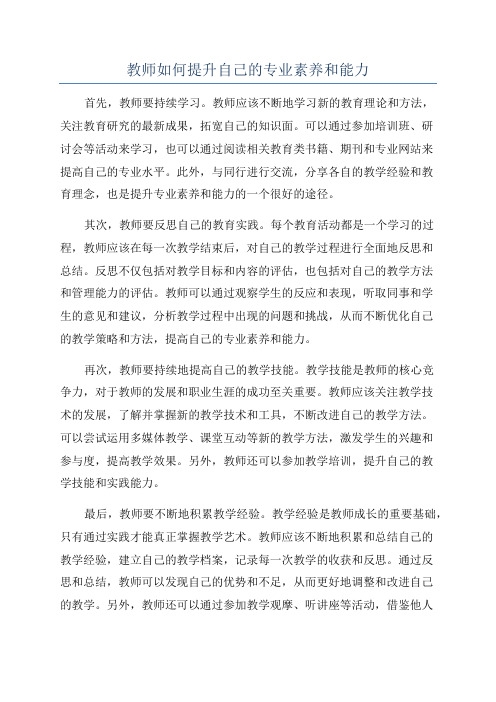 教师如何提升自己的专业素养和能力

首先，教师要持续学习。教师应该不断地学习新的教育理论和方法，关注教育研究的最新成果，拓宽自己的知识面。可以通过参加培训班、研讨会等活动来学习，也可以通过阅读相关教育类书籍、期刊和专业网站来提高自己的专业水平。此外，与同行进行交流，分享各自的教学经验和教育理念，也是提升专业素养和能力的一个很好的途径。

其次，教师要反思自己的教育实践。每个教育活动都是一个学习的过程，教师应该在每一次教学结束后，对自己的教学过程进行全面地反思和总结。反思不仅包括对教学目标和内容的评估，也包括对自己的教学方法和管理能力的评估。教师可以通过观察学生的反应和表现，听取同事和学生的意见和建议，分析教学过程中出现的问题和挑战，从而不断优化自己的教学策略和方法，提高自己的专业素养和能力。

再次，教师要持续地提高自己的教学技能。教学技能是教师的核心竞争力，对于教师的发展和职业生涯的成功至关重要。教师应该关注教学技术的发展，了解并掌握新的教学技术和工具，不断改进自己的教学方法。可以尝试运用多媒体教学、课堂互动等新的教学方法，激发学生的兴趣和参与度，提高教学效果。另外，教师还可以参加教学培训，提升自己的教学技能和实践能力。

最后，教师要不断地积累教学经验。教学经验是教师成长的重要基础，只有通过实践才能真正掌握教学艺术。教师应该不断地积累和总结自己的教学经验，建立自己的教学档案，记录每一次教学的收获和反思。通过反思和总结，教师可以发现自己的优势和不足，从而更好地调整和改进自己的教学。另外，教师还可以通过参加教学观摩、听讲座等活动，借鉴他人